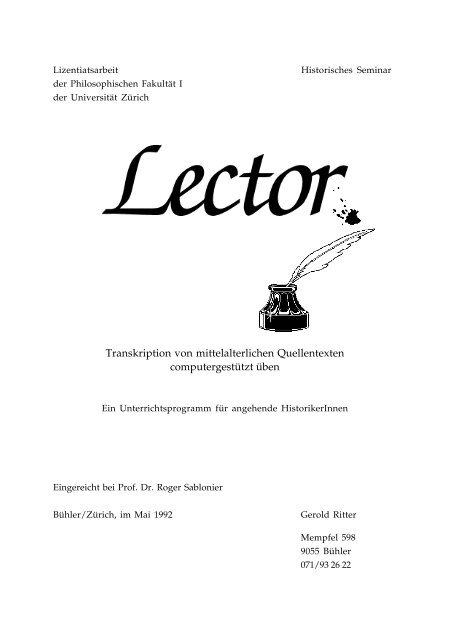 Lizentiatsarbeit
der Philosophischen Fakultät I
der Universität Zürich

Historisches Seminar

Lector

Transkription von mittelalterlichen Quellentexten computergestützt üben

Ein Unterrichtsprogramm für angehende HistorikerInnen

Eingereicht bei Prof. Dr. Roger Sablonier

Bühler/Zürich, im Mai 1992

Gerold Ritter

Mempfel 598
9055 Bühler
071/93 26 22